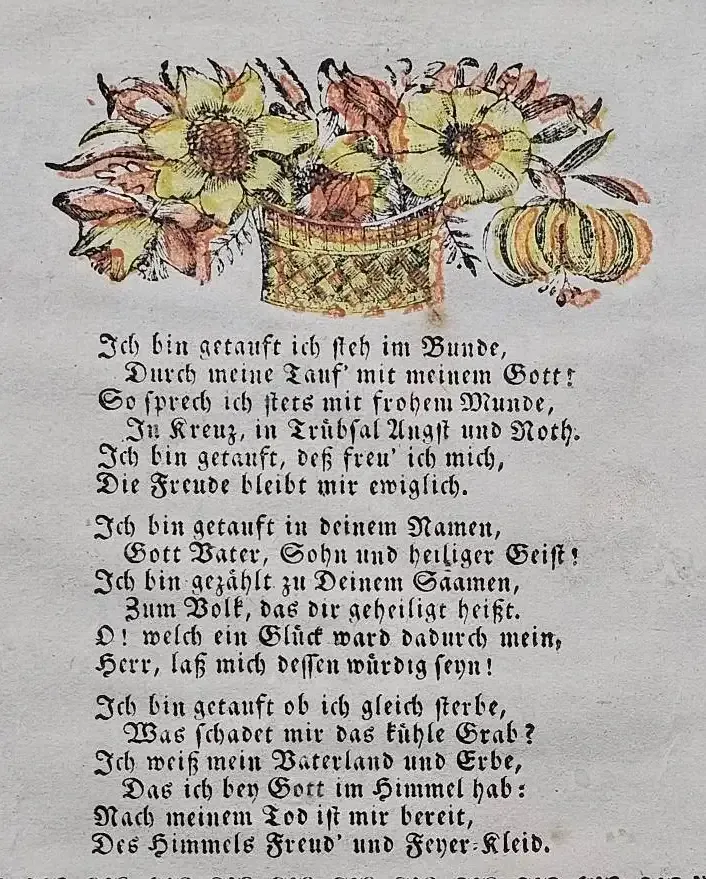 Ich bin getauft ich steh im Bunde,
Durch meine Tauf' mit meinem Gott!
So sprech ich stets mit frohem Munde,
In Kreuz, in Trübsal Angst und Noth.
Ich bin getauft, deß freu' ich mich,
Die Freude bleibt mir ewiglich.

Ich bin getauft in deinem Namen,
Gott Vater, Sohn und heiliger Geist!
Ich bin gezählt zu Deinem Saamen,
Zum Volk, das dir geheiligt heißt.
O! welch ein Glück ward dadurch mein,
Herr, laß mich dessen würdig seyn!

Ich bin getauft ob ich gleich sterbe,
Was schadet mir das kühle Grab?
Ich weiß mein Vaterland und Erbe,
Das ich bey Gott im Himmel hab:
Nach meinem Tod ist mir bereit,
Des Himmels Freud' und Feyer-Kleid.